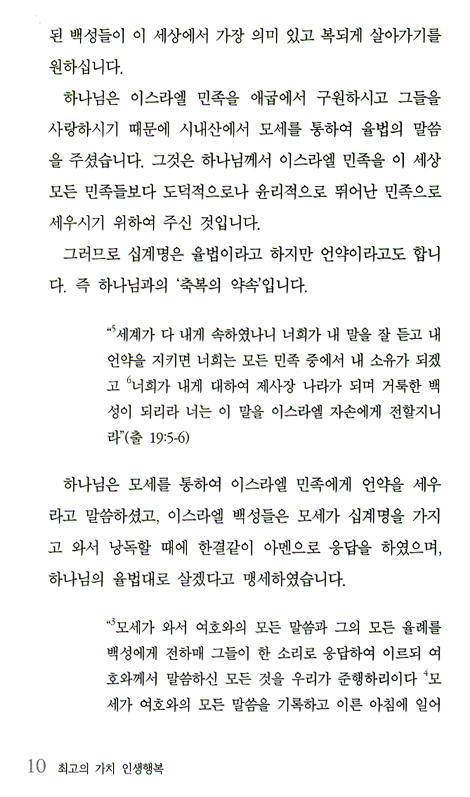 된 백성들이 이 세상에서 가장 의미 있고 복되게 살아가기를 원하십니다.

하나님은 이스라엘 민족을 애굽에서 구원하시고 그들을 사랑하시기 때문에 시내산에서 모세를 통하여 율법의 말씀을 주셨습니다. 그것은 하나님께서 이스라엘 민족을 이 세상 모든 민족들보다 도덕적으로나 윤리적으로 뛰어난 민족으로 세우시기 위하여 주신 것입니다.

그러므로 십계명은 율법이라고 하지만 언약이라고도 합니다. 즉 하나님과의 '축복의 약속'입니다.

"$^5$세계가 다 내게 속하였나니 너희가 내 말을 잘 듣고 내 언약을 지키면 너희는 모든 민족 중에서 내 소유가 되겠고 $^6$너희가 내게 대하여 제사장 나라가 되며 거룩한 백성이 되리라 너는 이 말을 이스라엘 자손에게 전할지니라"(출 19:5-6)

하나님은 모세를 통하여 이스라엘 민족에게 언약을 세우라고 말씀하셨고, 이스라엘 백성들은 모세가 십계명을 가지고 와서 낭독할 때에 한결같이 아멘으로 응답을 하였으며, 하나님의 율법대로 살겠다고 맹세하였습니다.

"$^3$모세가 와서 여호와의 모든 말씀과 그의 모든 율례를 백성에게 전하매 그들이 한 소리로 응답하여 이르되 여호와께서 말씀하신 모든 것을 우리가 준행하리이다 $^4$모세가 여호와의 모든 말씀을 기록하고 이른 아침에 일어

10 최고의 가치 인생행복